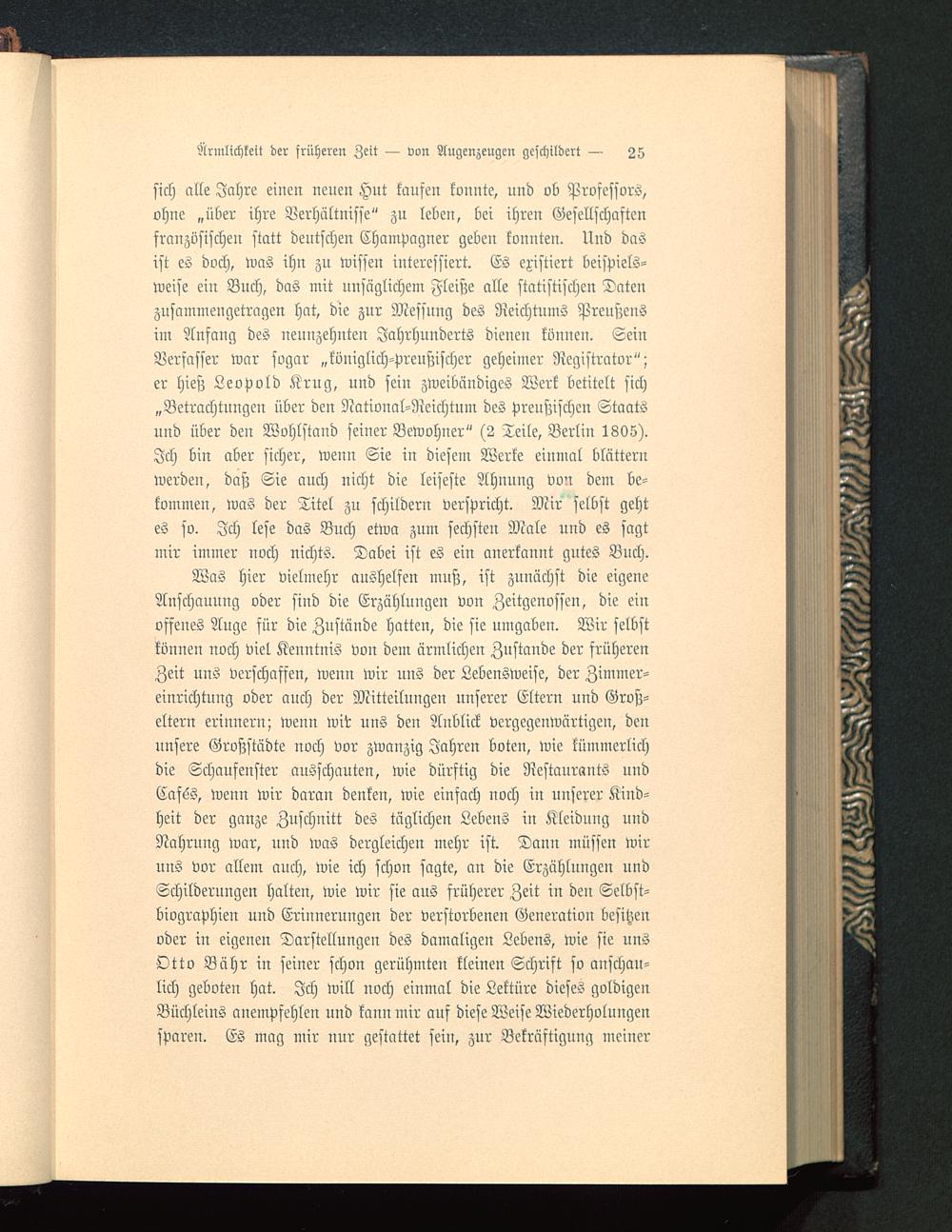 Ärmlichkeit der früheren Zeit — von Augenzeugen geschildert — 25

sich alle Jahre einen neuen Hut kaufen konnte, und ob Professors, ohne „über ihre Verhältnisse“ zu leben, bei ihren Gesellschaften französischen statt deutschen Champagner geben konnten. Und das ist es doch, was ihn zu wissen interessiert. Es existiert beispielsweise ein Buch, das mit unsäglichem Fleiße alle statistischen Daten zusammengetragen hat, die zur Messung des Reichtums Preußens im Anfang des neunzehnten Jahrhunderts dienen können. Sein Verfasser war sogar „königlich-preußischer geheimer Registrator“; er hieß Leopold Krug, und sein zweibändiges Werk betitelt sich „Betrachtungen über den National-Reichtum des preußischen Staats und über den Wohlstand seiner Bewohner“ (2 Teile, Berlin 1805). Ich bin aber sicher, wenn Sie in diesem Werke einmal blättern werden, daß Sie auch nicht die leiseste Ahnung von dem bekommen, was der Titel zu schildern verspricht. Mir selbst geht es so. Ich lese das Buch etwa zum sechsten Male und es sagt mir immer noch nichts. Dabei ist es ein anerkannt gutes Buch.

Was hier vielmehr aushelfen muß, ist zunächst die eigene Anschauung oder sind die Erzählungen von Zeitgenossen, die ein offenes Auge für die Zustände hatten, die sie umgaben. Wir selbst können noch viel Kenntnis von dem ärmlichen Zustande der früheren Zeit uns verschaffen, wenn wir uns der Lebensweise, der Zimmereinrichtung oder auch der Mitteilungen unserer Eltern und Großeltern erinnern; wenn wir uns den Anblick vergegenwärtigen, den unsere Großstädte noch vor zwanzig Jahren boten, wie kümmerlich die Schaufenster ausschauten, wie dürftig die Restaurants und Cafés, wenn wir daran denken, wie einfach noch in unserer Kindheit der ganze Zuschnitt des täglichen Lebens in Kleidung und Nahrung war, und was dergleichen mehr ist. Dann müssen wir uns vor allem auch, wie ich schon sagte, an die Erzählungen und Schilderungen halten, wie wir sie aus früherer Zeit in den Selbstbiographien und Erinnerungen der verstorbenen Generation besitzen oder in eigenen Darstellungen des damaligen Lebens, wie sie uns Otto Bähr in seiner schon gerühmten kleinen Schrift so anschaulich geboten hat. Ich will noch einmal die Lektüre dieses goldigen Büchleins anempfehlen und kann mir auf diese Weise Wiederholungen sparen. Es mag mir nur gestattet sein, zur Bekräftigung meiner